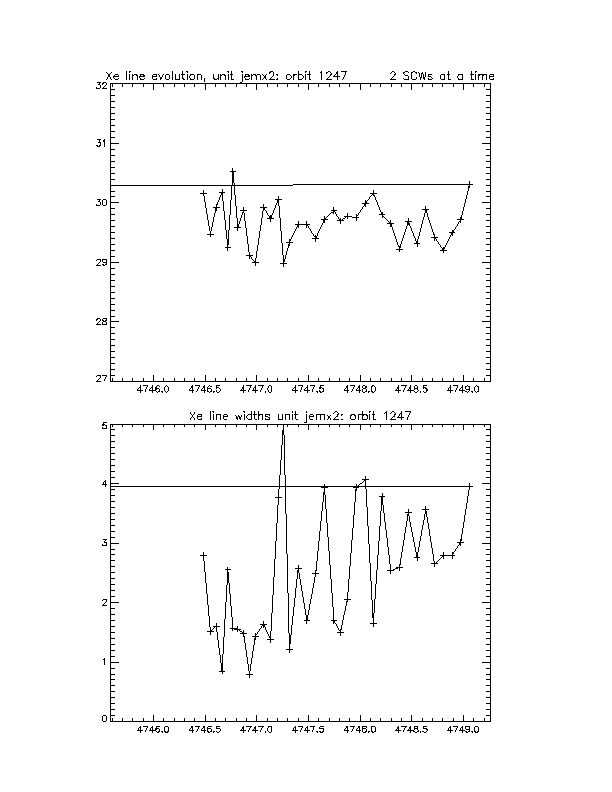 Xe line evolution, unit jemx2: orbit 1247        2 SCWs at a time

32
31
30
29
28
27

4746.0   4746.5   4747.0   4747.5   4748.0   4748.5   4749.0

Xe line widths unit jemx2: orbit 1247

5
4
3
2
1
0

4746.0   4746.5   4747.0   4747.5   4748.0   4748.5   4749.0